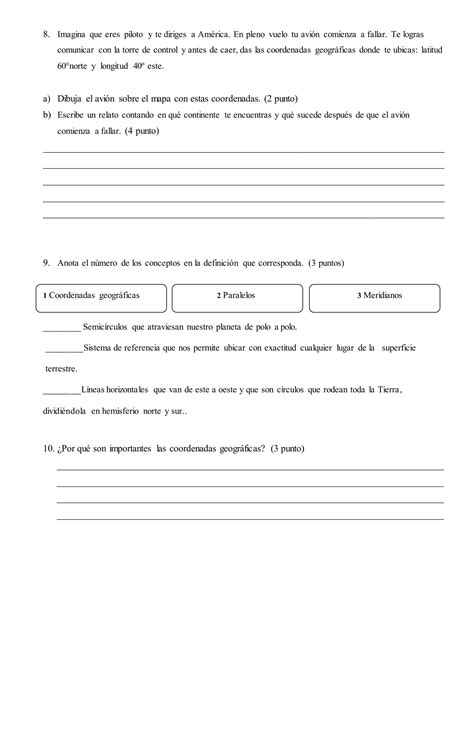 8. Imagina que eres piloto y te diriges a América. En pleno vuelo tu avión comienza a fallar. Te logras comunicar con la torre de control y antes de caer, das las coordenadas geográficas donde te ubicas: latitud 60°norte y longitud 40° este.

a) Dibuja el avión sobre el mapa con estas coordenadas. (2 punto)
b) Escribe un relato contando en qué continente te encuentras y qué sucede después de que el avión comienza a fallar. (4 punto)

9. Anota el número de los conceptos en la definición que corresponda. (3 puntos)

1 Coordenadas geográficas

2 Paralelos

3 Meridianos

________ Semicírculos que atraviesan nuestro planeta de polo a polo.

________Sistema de referencia que nos permite ubicar con exactitud cualquier lugar de la superficie terrestre.

________Líneas horizontales que van de este a oeste y que son círculos que rodean toda la Tierra, dividiéndola en hemisferio norte y sur..

10. ¿Por qué son importantes las coordenadas geográficas? (3 punto)